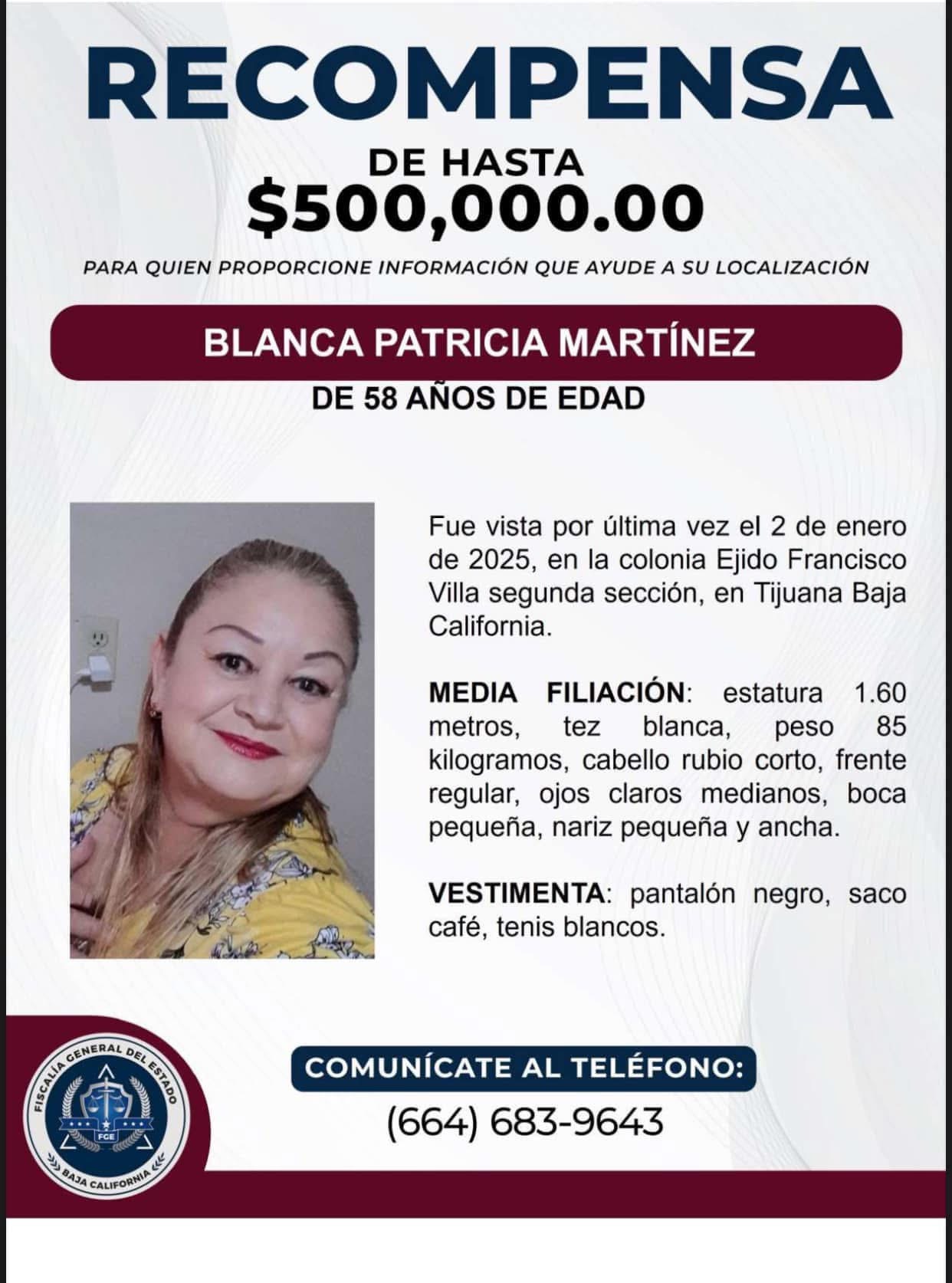 RECOMPENSA

DE HASTA
$500,000.00

PARA QUIEN PROPORCIONE INFORMACIÓN QUE AYUDE A SU LOCALIZACIÓN

BLANCA PATRICIA MARTÍNEZ

DE 58 AÑOS DE EDAD

Fue vista por última vez el 2 de enero de 2025, en la colonia Ejido Francisco Villa segunda sección, en Tijuana Baja California.

MEDIA FILIACIÓN: estatura 1.60 metros, tez blanca, peso 85 kilogramos, cabello rubio corto, frente regular, ojos claros medianos, boca pequeña, nariz pequeña y ancha.

VESTIMENTA: pantalón negro, saco café, tenis blancos.

FISCALÍA GENERAL DEL ESTADO
FGE
BAJA CALIFORNIA

COMUNÍCATE AL TELÉFONO:
(664) 683-9643